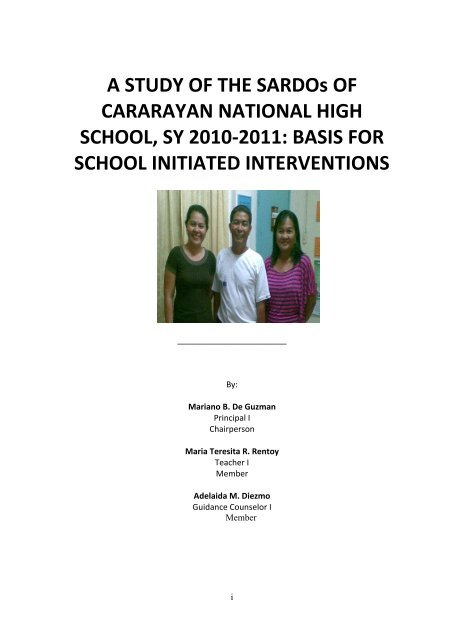 A STUDY OF THE SARDOs OF CARARAYAN NATIONAL HIGH SCHOOL, SY 2010-2011: BASIS FOR SCHOOL INITIATED INTERVENTIONS

By:

Mariano B. De Guzman
Principal I
Chairperson

Maria Teresita R. Rentoy
Teacher I
Member

Adelaida M. Diezmo
Guidance Counselor I
Member

i